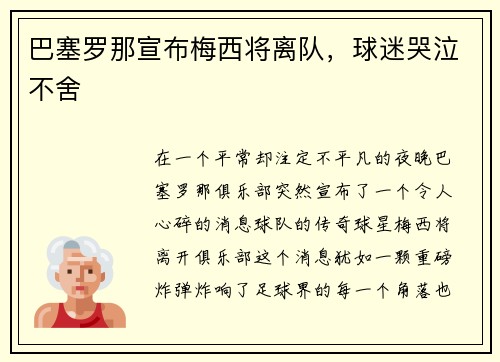 巴塞罗那宣布梅西将离队，球迷哭泣不舍

在一个平常却注定不平凡的夜晚巴塞罗那俱乐部突然宣布了一个令人心碎的消息球队的传奇球星梅西将离开俱乐部这个消息犹如一颗重磅炸弹炸响了足球界的每一个角落也